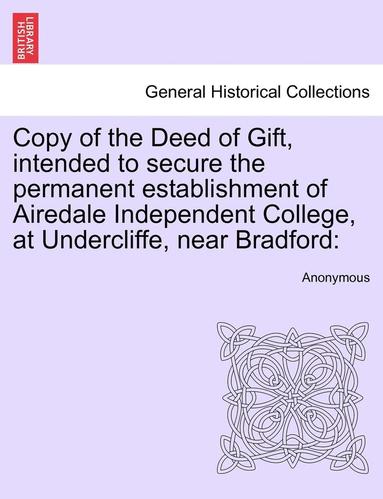 BRITISH LIBRARY

General Historical Collections

Copy of the Deed of Gift, intended to secure the permanent establishment of Airedale Independent College, at Undercliffe, near Bradford:

Anonymous